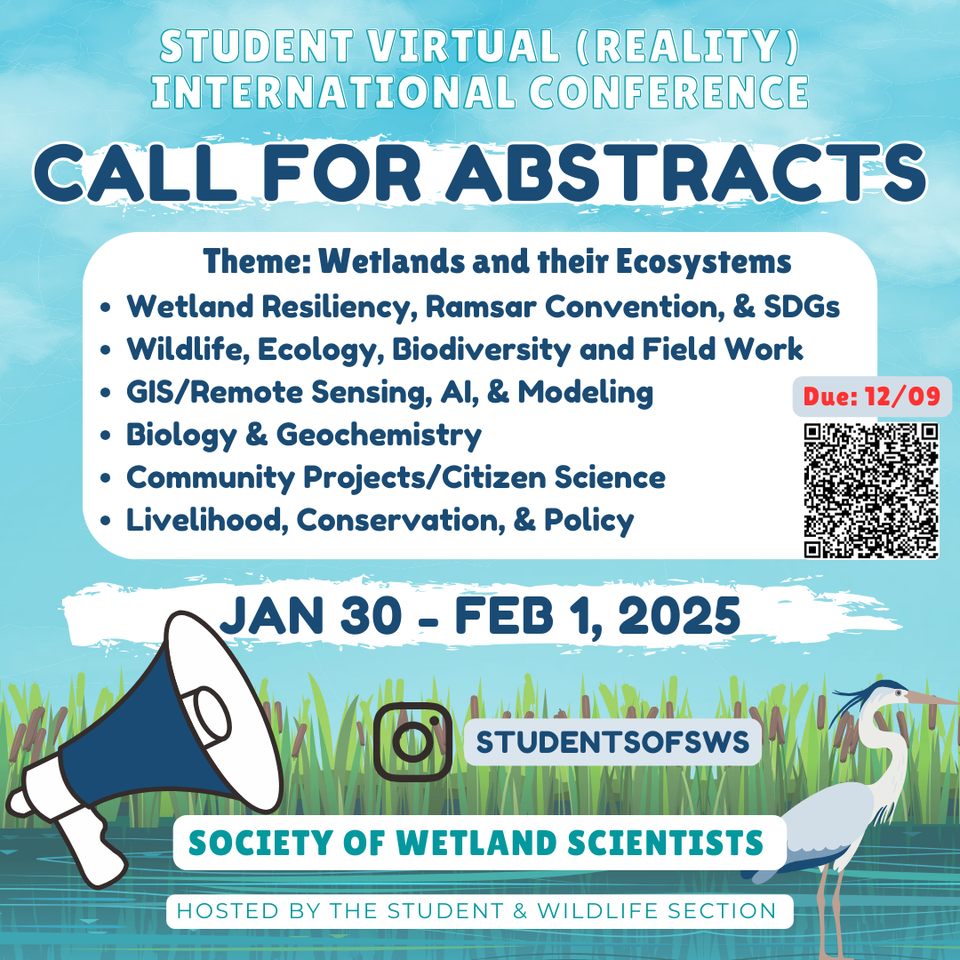 STUDENT VIRTUAL (REALITY) INTERNATIONAL CONFERENCE

CALL FOR ABSTRACTS

Theme: Wetlands and their Ecosystems

• Wetland Resiliency, Ramsar Convention, & SDGs
• Wildlife, Ecology, Biodiversity and Field Work
• GIS/Remote Sensing, AI, & Modeling
• Biology & Geochemistry
• Community Projects/Citizen Science
• Livelihood, Conservation, & Policy

Due: 12/09

JAN 30 - FEB 1, 2025

STUDENTSOFSWS

SOCIETY OF WETLAND SCIENTISTS

HOSTED BY THE STUDENT & WILDLIFE SECTION